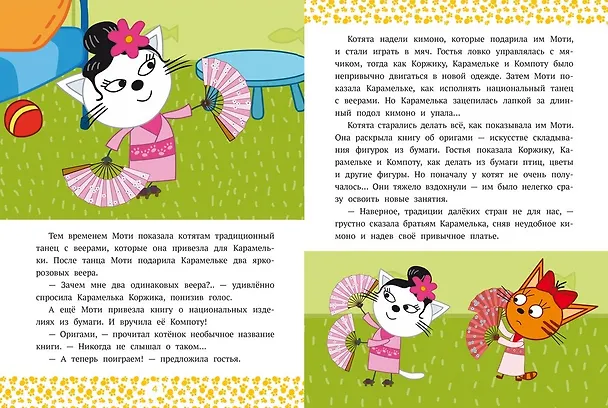 Тем временем Моти показала котятам традиционный танец с веерами, которые она привезла для Карамельки. После танца Моти подарила Карамельке два ярко-розовых веера.

— Зачем мне два одинаковых веера?.. — удивлённо спросила Карамелька Коржика, понизив голос.

А ещё Моти привезла книгу о национальных изделиях из бумаги. И вручила её Компоту!

— Оригами, — прочитал котёнок необычное название книги. — Никогда не слышал о таком...

— А теперь поиграем! — предложила гостья.

Котята надели кимоно, которые подарила им Моти, и стали играть в мяч. Гостья ловко управлялась с мячиком, тогда как Коржику, Карамельке и Компоту было непривычно двигаться в новой одежде. Затем Моти показала Карамельке, как исполнять национальный танец с веерами. Но Карамелька зацепилась лапкой за длинный подол кимоно и упала...

Котята старались делать всё, как показывала им Моти. Она раскрыла книгу об оригами — искусстве складывания фигурок из бумаги. Гостья показала Коржику, Карамельке и Компоту, как делать из бумаги птиц, цветы и другие фигуры. Но поначалу у котят не очень получалось... Они тяжело вздохнули — им было нелегко сразу освоить новые занятия.

— Наверное, традиции далёких стран не для нас, — грустно сказала братьям Карамелька, сняв неудобное кимоно и надев своё привычное платье.